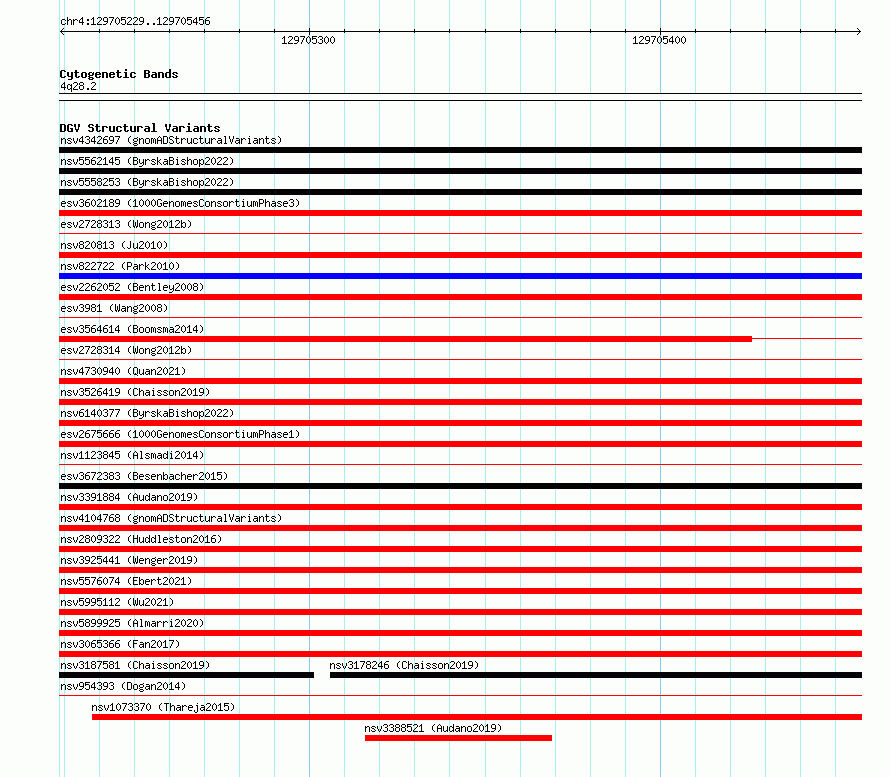 chr4:129705229..129705456

129705300

129705400

Cytogenetic Bands
4q28.2

DGV Structural Variants
nsv4342697 (gnomADStructuralVariants)
nsv5562145 (ByrskaBishop2022)
nsv5558253 (ByrskaBishop2022)
esv3602189 (1000GenomesConsortiumPhase3)
esv2728313 (Wong2012b)
nsv820813 (Ju2010)
nsv822722 (Park2010)
esv2262052 (Bentley2008)
esv3981 (Wang2008)
esv3564614 (Boomsma2014)
esv2728314 (Wong2012b)
nsv4730940 (Quan2021)
nsv3526419 (Chaisson2019)
nsv6140377 (ByrskaBishop2022)
esv2675666 (1000GenomesConsortiumPhase1)
nsv1123845 (Alsmadi2014)
esv3672383 (Besenbacher2015)
nsv3391884 (Audano2019)
nsv4104768 (gnomADStructuralVariants)
nsv2809322 (Huddleston2016)
nsv3925441 (Wenger2019)
nsv5576074 (Ebert2021)
nsv5995112 (Wu2021)
nsv5899925 (Almarri2020)
nsv3065366 (Fan2017)
nsv3187581 (Chaisson2019)
nsv3178246 (Chaisson2019)
nsv954393 (Dogan2014)
nsv1073370 (Thareja2015)
nsv3388521 (Audano2019)